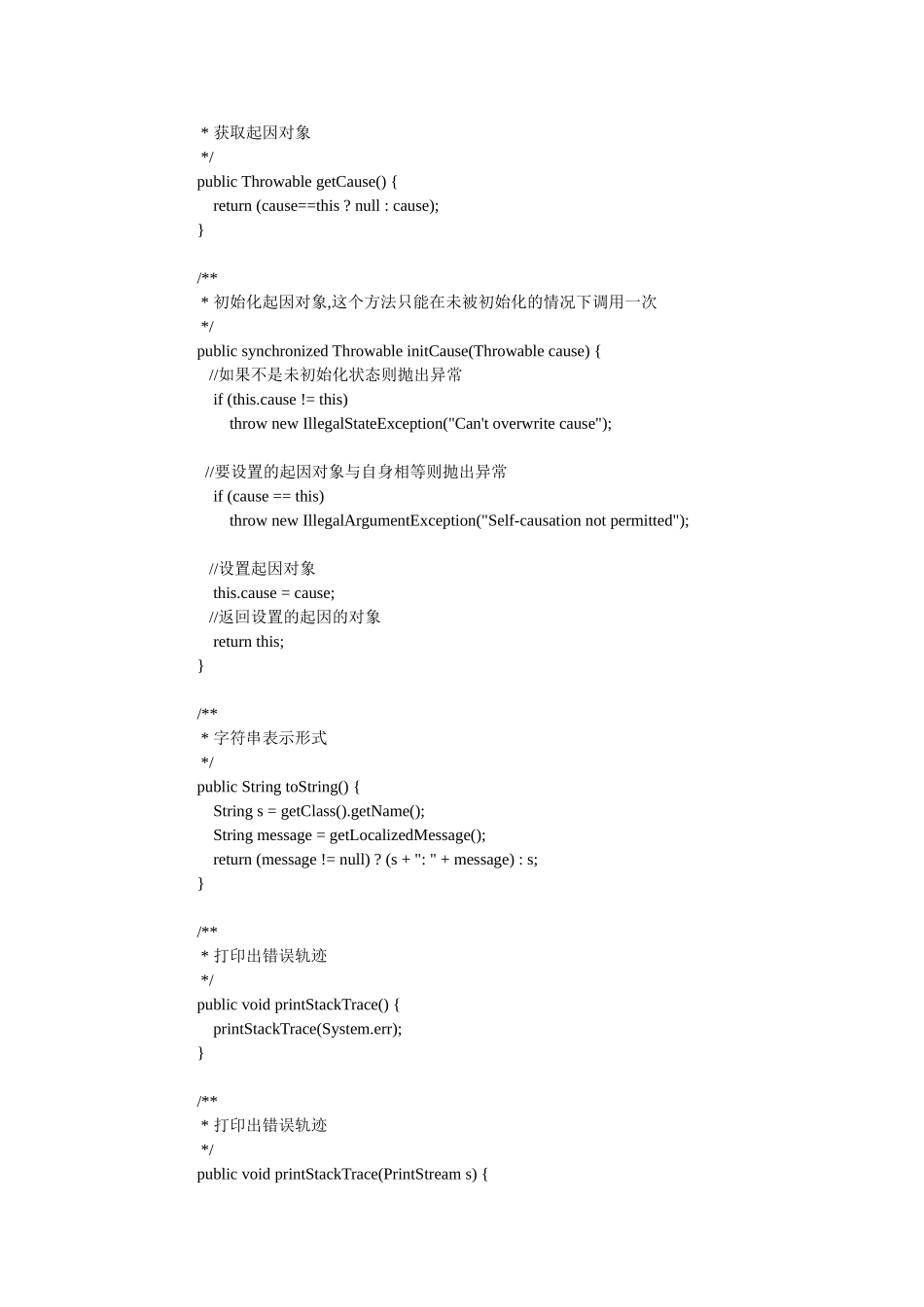 * 获取起因对象
*/
public Throwable getCause() {
return (cause==this ? null : cause);
}

/**
* 初始化起因对象,这个方法只能在未被初始化的情况下调用一次
*/
public synchronized Throwable initCause(Throwable cause) {
//如果不是未初始化状态则抛出异常
if (this.cause != this)
throw new IllegalStateException("Can't overwrite cause");

//要设置的起因对象与自身相等则抛出异常
if (cause == this)
throw new IllegalArgumentException("Self-causation not permitted");

//设置起因对象
this.cause = cause;
//返回设置的起因的对象
return this;
}

/**
* 字符串表示形式
*/
public String toString() {
String s = getClass().getName();
String message = getLocalizedMessage();
return (message != null) ? (s + ": " + message) : s;
}

/**
* 打印出错误轨迹
*/
public void printStackTrace() {
printStackTrace(System.err);
}

/**
* 打印出错误轨迹
*/
public void printStackTrace(PrintStream s) {